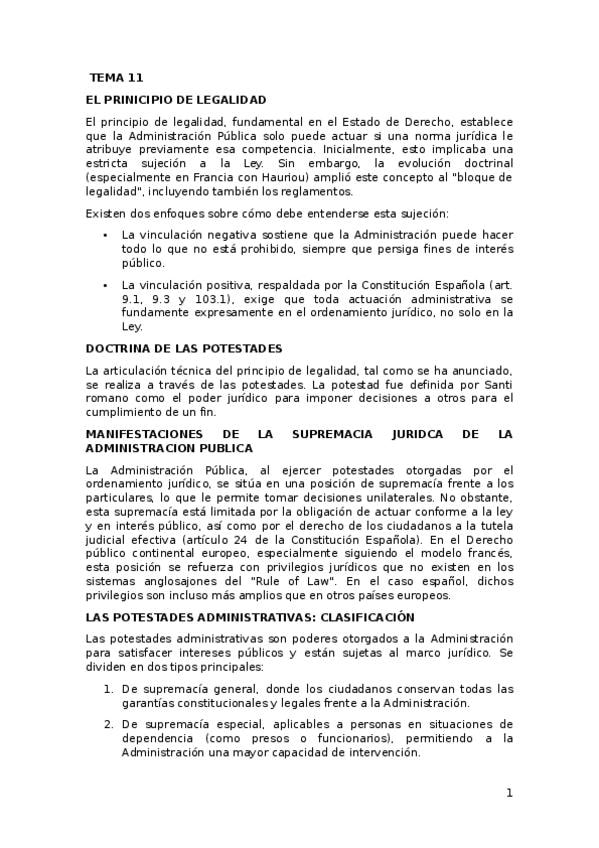 TEMA 11

EL PRINCIPIO DE LEGALIDAD

El principio de legalidad, fundamental en el Estado de Derecho, establece que la Administración Pública solo puede actuar si una norma jurídica le atribuye previamente esa competencia. Inicialmente, esto implicaba una estricta sujeción a la Ley. Sin embargo, la evolución doctrinal (especialmente en Francia con Hauriou) amplió este concepto al "bloque de legalidad", incluyendo también los reglamentos.

Existen dos enfoques sobre cómo debe entenderse esta sujeción:

• La vinculación negativa sostiene que la Administración puede hacer todo lo que no está prohibido, siempre que persiga fines de interés público.

• La vinculación positiva, respaldada por la Constitución Española (art. 9.1, 9.3 y 103.1), exige que toda actuación administrativa se fundamente expresamente en el ordenamiento jurídico, no solo en la Ley.

DOCTRINA DE LAS POTESTADES

La articulación técnica del principio de legalidad, tal como se ha anunciado, se realiza a través de las potestades. La potestad fue definida por Santi romano como el poder jurídico para imponer decisiones a otros para el cumplimiento de un fin.

MANIFESTACIONES DE LA SUPREMACIA JURIDCA DE LA ADMINISTRACION PUBLICA

La Administración Pública, al ejercer potestades otorgadas por el ordenamiento jurídico, se sitúa en una posición de supremacía frente a los particulares, lo que le permite tomar decisiones unilaterales. No obstante, esta supremacía está limitada por la obligación de actuar conforme a la ley y en interés público, así como por el derecho de los ciudadanos a la tutela judicial efectiva (artículo 24 de la Constitución Española). En el Derecho público continental europeo, especialmente siguiendo el modelo francés, esta posición se refuerza con privilegios jurídicos que no existen en los sistemas anglosajones del "Rule of Law". En el caso español, dichos privilegios son incluso más amplios que en otros países europeos.

LAS POTESTADES ADMINISTRATIVAS: CLASIFICACIÓN

Las potestades administrativas son poderes otorgados a la Administración para satisfacer intereses públicos y están sujetas al marco jurídico. Se dividen en dos tipos principales:

1. De supremacía general, donde los ciudadanos conservan todas las garantías constitucionales y legales frente a la Administración.

2. De supremacía especial, aplicables a personas en situaciones de dependencia (como presos o funcionarios), permitiendo a la Administración una mayor capacidad de intervención.

1